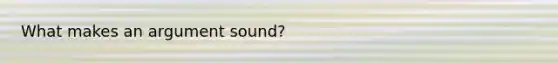 What makes an argument sound?